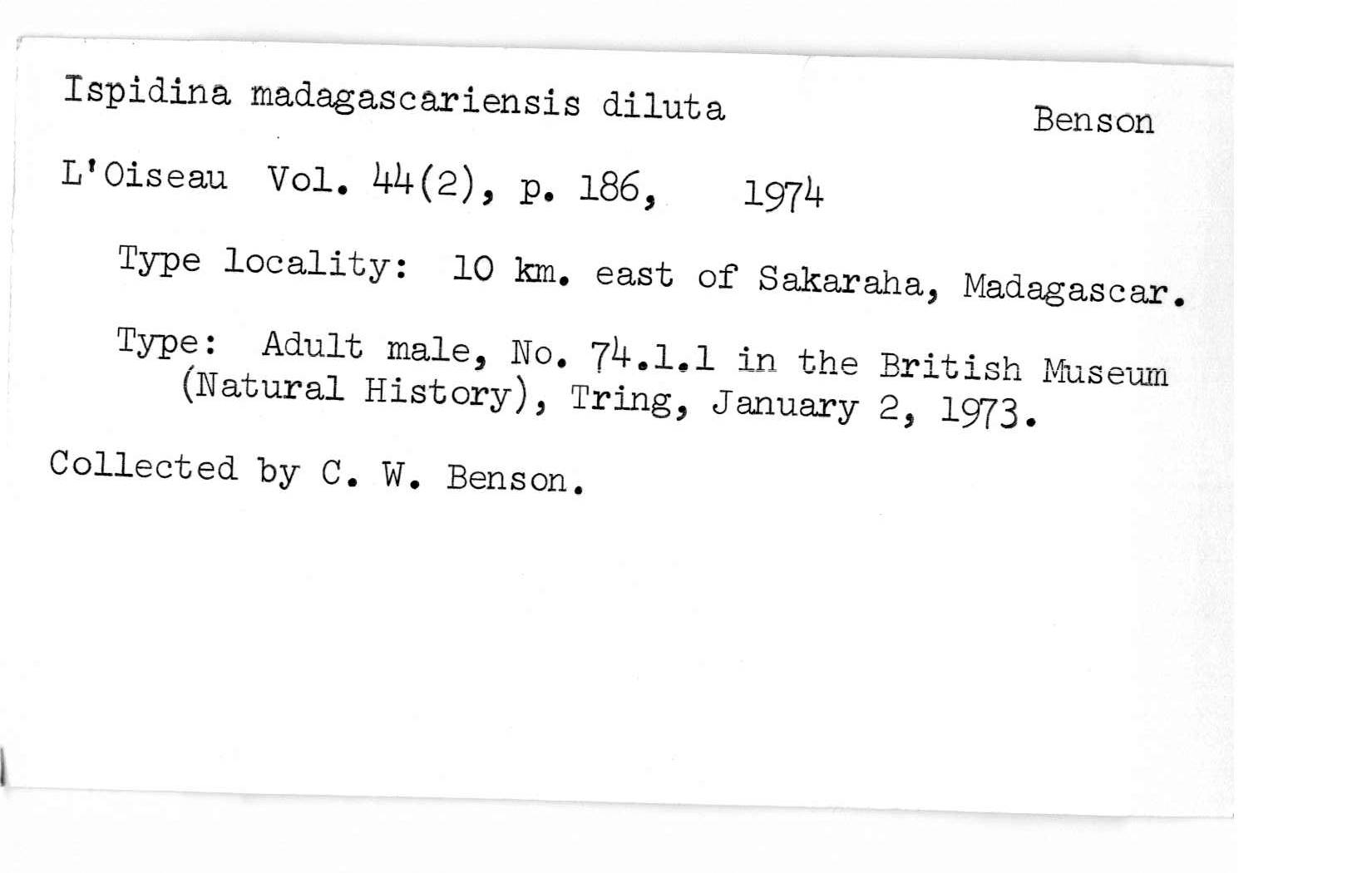 Ispidina madagascariensis diluta Benson

L'Oiseau Vol. 44(2), p. 186, 1974

Type locality: 10 km. east of Sakaraha, Madagascar.

Type: Adult male, No. 74.1.1 in the British Museum (Natural History), Tring, January 2, 1973.

Collected by C. W. Benson.